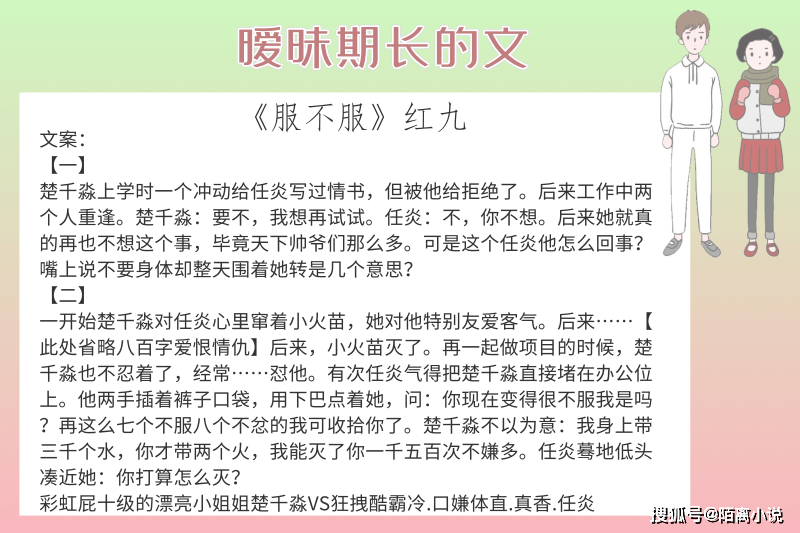 暧昧期长的文

《服不服》红九

文案：

【一】

楚千淼上学时一个冲动给任炎写过情书，但被他给拒绝了。后来工作中两个人重逢。楚千淼：要不，我想再试试。任炎：不，你不想。后来她就真的再也不想这个事，毕竟天下帅爷们那么多。可是这个任炎他怎么回事？嘴上说不要身体却整天围着她转是几个意思？

【二】

一开始楚千淼对任炎心里窜着小火苗，她对他特别友爱客气。后来……【此处省略八百字爱恨情仇】后来，小火苗灭了。再一起做项目的时候，楚千淼也不忍着了，经常……怼他。有次任炎气得把楚千淼直接堵在办公位上。他两手插着裤子口袋，用下巴点着她，问：你现在变得很不服我是吗？再这么七个不服八个不忿的我可收拾你了。楚千淼不以为意：我身上带三千个水，你才带两个火，我能灭了你一千五百次不嫌多。任炎蓦地低头凑近她：你打算怎么灭？

彩虹屁十级的漂亮小姐姐楚千淼VS狂拽酷霸冷.口嫌体直.真香.任炎

搜狐号@陌离小说